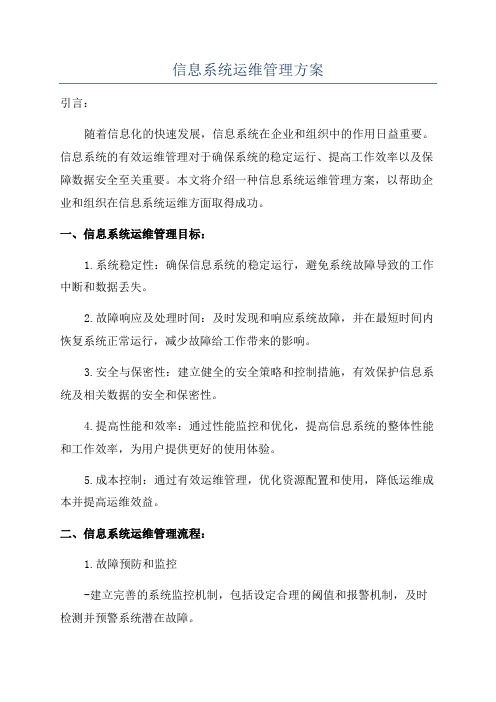 信息系统运维管理方案

引言：

随着信息化的快速发展，信息系统在企业和组织中的作用日益重要。信息系统的有效运维管理对于确保系统的稳定运行、提高工作效率以及保障数据安全至关重要。本文将介绍一种信息系统运维管理方案，以帮助企业和组织在信息系统运维方面取得成功。

一、信息系统运维管理目标：

1.系统稳定性：确保信息系统的稳定运行，避免系统故障导致的工作中断和数据丢失。

2.故障响应及处理时间：及时发现和响应系统故障，并在最短时间内恢复系统正常运行，减少故障给工作带来的影响。

3.安全与保密性：建立健全的安全策略和控制措施，有效保护信息系统及相关数据的安全和保密性。

4.提高性能和效率：通过性能监控和优化，提高信息系统的整体性能和工作效率，为用户提供更好的使用体验。

5.成本控制：通过有效运维管理，优化资源配置和使用，降低运维成本并提高运维效益。

二、信息系统运维管理流程：

1.故障预防和监控

-建立完善的系统监控机制，包括设定合理的阈值和报警机制，及时检测并预警系统潜在故障。